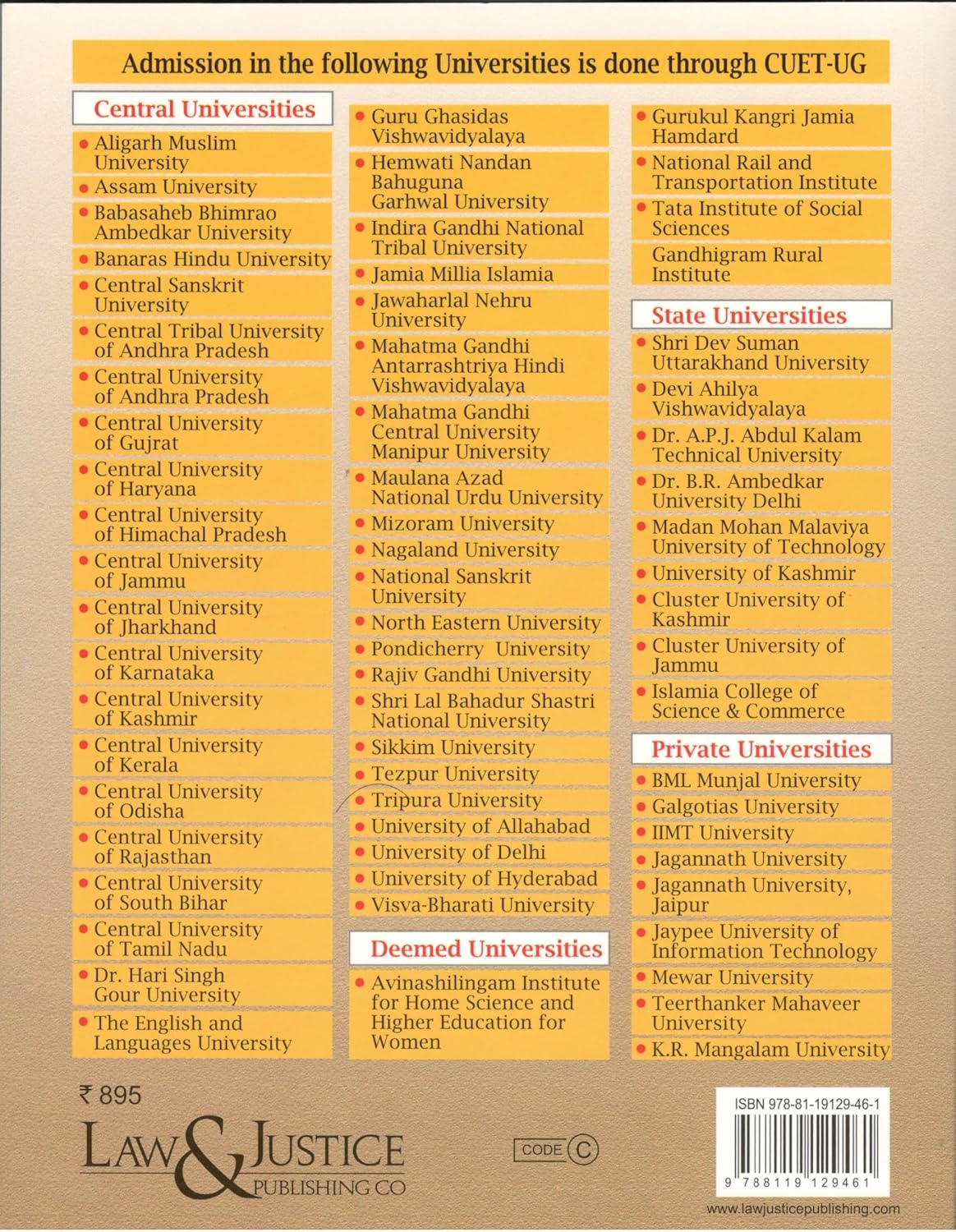 Admission in the following Universities is done through CUET-UG

Central Universities
• Aligarh Muslim University
• Assam University
• Babasaheb Bhimrao Ambedkar University
• Banaras Hindu University
• Central Sanskrit University
• Central Tribal University of Andhra Pradesh
• Central University of Andhra Pradesh
• Central University of Gujrat
• Central University of Haryana
• Central University of Himachal Pradesh
• Central University of Jammu
• Central University of Jharkhand
• Central University of Karnataka
• Central University of Kashmir
• Central University of Kerala
• Central University of Odisha
• Central University of Rajasthan
• Central University of South Bihar
• Central University of Tamil Nadu
• Dr. Hari Singh Gour University
• The English and Languages University

• Guru Ghasidas Vishwavidyalaya
• Hemwati Nandan Bahuguna Garhwal University
• Indira Gandhi National Tribal University
• Jamia Millia Islamia
• Jawaharlal Nehru University
• Mahatma Gandhi Antarrashtriya Hindi Vishwavidyalaya
• Mahatma Gandhi Central University Manipur University
• Maulana Azad National Urdu University
• Mizoram University
• Nagaland University
• National Sanskrit University
• North Eastern University
• Pondicherry University
• Rajiv Gandhi University
• Shri Lal Bahadur Shastri National University
• Sikkim University
• Tezpur University
• Tripura University
• University of Allahabad
• University of Delhi
• University of Hyderabad
• Visva-Bharati University

Deemed Universities
• Avinashilingam Institute for Home Science and Higher Education for Women

• Gurukul Kangri Jamia Hamdard
• National Rail and Transportation Institute
• Tata Institute of Social Sciences
Gandhigram Rural Institute

State Universities
• Shri Dev Suman Uttarakhand University
• Devi Ahilya Vishwavidyalaya
• Dr. A.P.J. Abdul Kalam Technical University
• Dr. B.R. Ambedkar University Delhi
• Madan Mohan Malaviya University of Technology
• University of Kashmir
• Cluster University of Kashmir
• Cluster University of Jammu
• Islamia College of Science & Commerce

Private Universities
• BML Munjal University
• Galgotias University
• IIMT University
• Jagannath University
• Jagannath University, Jaipur
• Jaypee University of Information Technology
• Mewar University
• Teerthanker Mahaveer University
• K.R. Mangalam University

₹ 895
LAW & JUSTICE PUBLISHING CO

CODE C

ISBN 978-81-19129-46-1
9 788119 129461
www.lawjusticepublishing.com